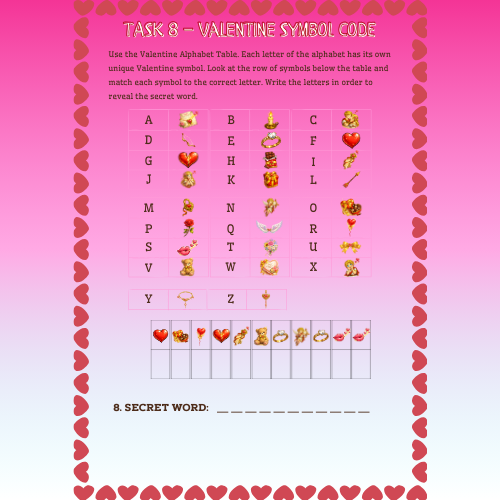 TASK 8 – VALENTINE SYMBOL CODE

Use the Valentine Alphabet Table. Each letter of the alphabet has its own unique Valentine symbol. Look at the row of symbols below the table and match each symbol to the correct letter. Write the letters in order to reveal the secret word.

| A | | B | | C | |
|---|---|---|---|---|---|
| D | | E | | F | |
| G | | H | | I | |
| J | | K | | L | |
| M | | N | | O | |
| P | | Q | | R | |
| S | | T | | U | |
| V | | W | | X | |

| Y | | Z | |
|---|---|---|---|

8. SECRET WORD: _ _ _ _ _ _ _ _ _ _ _